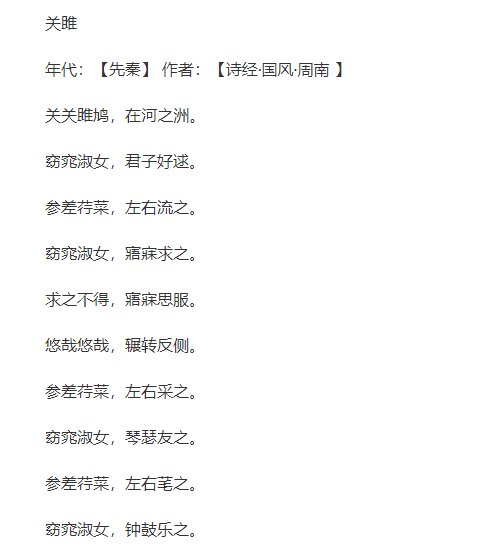 关雎

年代：【先秦】 作者：【诗经·国风·周南 】

关关雎鸠，在河之洲。

窈窕淑女，君子好逑。

参差荇菜，左右流之。

窈窕淑女，寤寐求之。

求之不得，寤寐思服。

悠哉悠哉，辗转反侧。

参差荇菜，左右采之。

窈窕淑女，琴瑟友之。

参差荇菜，左右芼之。

窈窕淑女，钟鼓乐之。